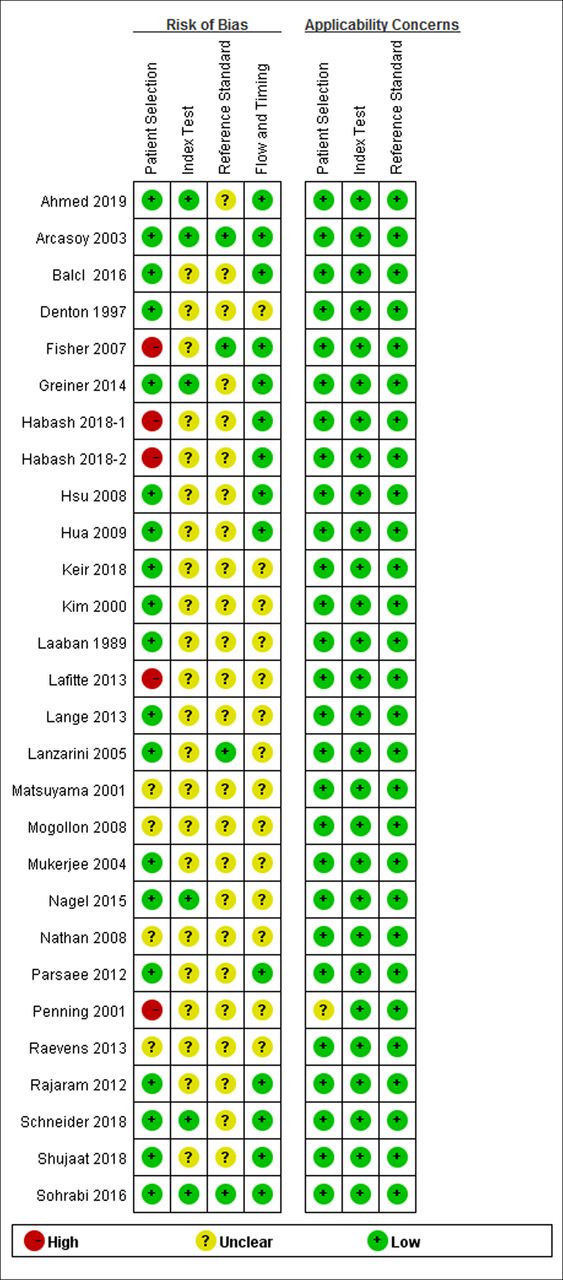 | | Risk of Bias | | | | Applicability Concerns | | |
|---|---|---|---|---|---|---|---|
| | Patient Selection | Index Test | Reference Standard | Flow and Timing | Patient Selection | Index Test | Reference Standard |
| Ahmed 2019 | + | + | ? | + | + | + | + |
| Arcasoy 2003 | + | + | + | + | + | + | + |
| Balcl 2016 | + | ? | ? | + | + | + | + |
| Denton 1997 | + | ? | ? | ? | + | + | + |
| Fisher 2007 | − | ? | + | + | + | + | + |
| Greiner 2014 | + | + | ? | + | + | + | + |
| Habash 2018-1 | − | ? | ? | + | + | + | + |
| Habash 2018-2 | − | ? | ? | + | + | + | + |
| Hsu 2008 | + | ? | ? | + | + | + | + |
| Hua 2009 | + | ? | ? | + | + | + | + |
| Keir 2018 | + | ? | ? | ? | + | + | + |
| Kim 2000 | + | ? | ? | ? | + | + | + |
| Laaban 1989 | + | ? | ? | ? | + | + | + |
| Lafitte 2013 | − | ? | ? | ? | + | + | + |
| Lange 2013 | + | ? | ? | ? | + | + | + |
| Lanzarini 2005 | + | ? | + | ? | + | + | + |
| Matsuyama 2001 | ? | ? | ? | ? | + | + | + |
| Mogollon 2008 | ? | ? | ? | ? | + | + | + |
| Mukerjee 2004 | + | ? | ? | ? | + | + | + |
| Nagel 2015 | + | + | ? | ? | + | + | + |
| Nathan 2008 | ? | ? | ? | ? | + | + | + |
| Parsaee 2012 | + | ? | ? | + | + | + | + |
| Penning 2001 | − | ? | ? | ? | ? | + | + |
| Raevens 2013 | ? | ? | ? | ? | + | + | + |
| Rajaram 2012 | + | ? | ? | + | + | + | + |
| Schneider 2018 | + | + | ? | + | + | + | + |
| Shujaat 2018 | + | ? | ? | + | + | + | + |
| Sohrabi 2016 | + | + | + | + | + | + | + |

− High ? Unclear + Low